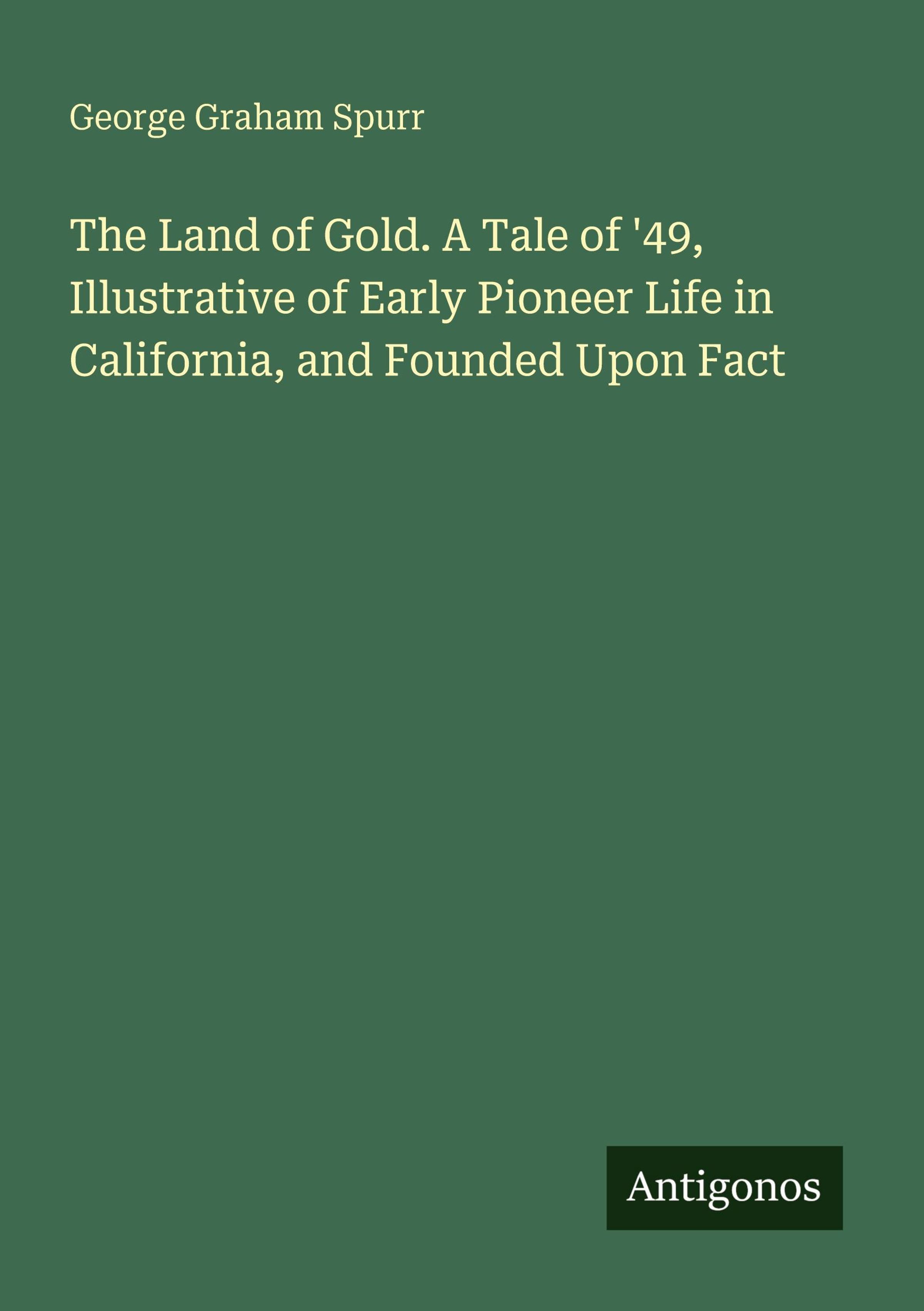 George Graham Spurr

The Land of Gold. A Tale of '49, Illustrative of Early Pioneer Life in California, and Founded Upon Fact

Antigonos